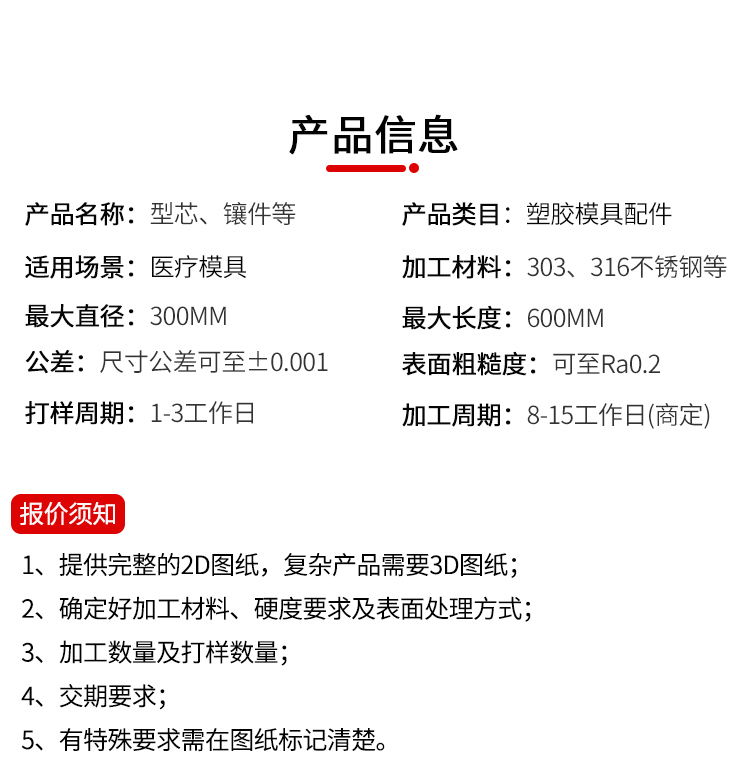 产品信息

产品名称：型芯、镶件等

适用场景：医疗模具

最大直径：300MM

公差：尺寸公差可至±0.001

打样周期：1-3工作日

产品类目：塑胶模具配件

加工材料：303、316不锈钢等

最大长度：600MM

表面粗糙度：可至Ra0.2

加工周期：8-15工作日(商定)

报价须知

1、提供完整的2D图纸，复杂产品需要3D图纸；

2、确定好加工材料、硬度要求及表面处理方式；

3、加工数量及打样数量；

4、交期要求；

5、有特殊要求需在图纸标记清楚。